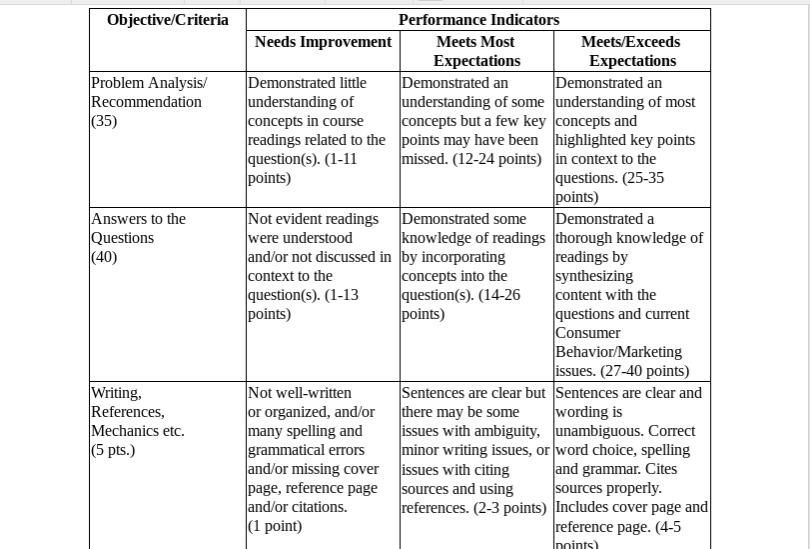 | Objective/Criteria | Performance Indicators | | |
|---|---|---|---|
| | Needs Improvement | Meets Most Expectations | Meets/Exceeds Expectations |
| Problem Analysis/ Recommendation (35) | Demonstrated little understanding of concepts in course readings related to the question(s). (1-11 points) | Demonstrated an understanding of some concepts but a few key points may have been missed. (12-24 points) | Demonstrated an understanding of most concepts and highlighted key points in context to the questions. (25-35 points) |
| Answers to the Questions (40) | Not evident readings were understood and/or not discussed in context to the question(s). (1-13 points) | Demonstrated some knowledge of readings by incorporating concepts into the question(s). (14-26 points) | Demonstrated a thorough knowledge of readings by synthesizing content with the questions and current Consumer Behavior/Marketing issues. (27-40 points) |
| Writing, References, Mechanics etc. (5 pts.) | Not well-written or organized, and/or many spelling and grammatical errors and/or missing cover page, reference page and/or citations. (1 point) | Sentences are clear but there may be some issues with ambiguity, minor writing issues, or issues with citing sources and using references. (2-3 points) | Sentences are clear and wording is unambiguous. Correct word choice, spelling and grammar. Cites sources properly. Includes cover page and reference page. (4-5 points) |